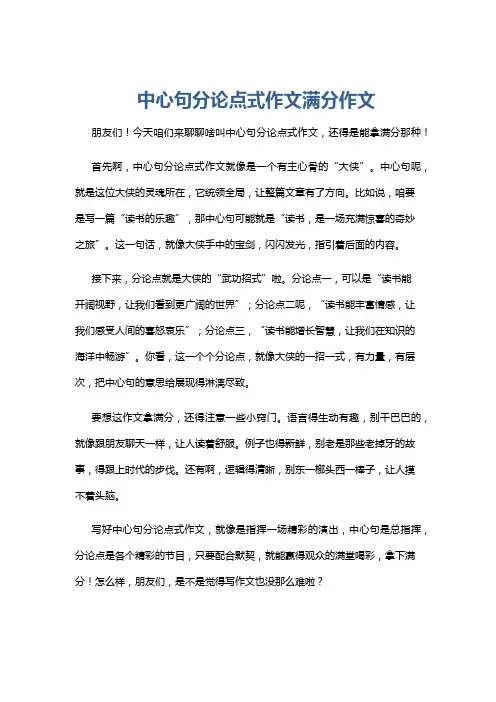 中心句分论点式作文满分作文

朋友们！今天咱们来聊聊啥叫中心句分论点式作文，还得是能拿满分那种！

首先啊，中心句分论点式作文就像是一个有主心骨的“大侠”。中心句呢，就是这位大侠的灵魂所在，它统领全局，让整篇文章有了方向。比如说，咱要是写一篇“读书的乐趣”，那中心句可能就是“读书，是一场充满惊喜的奇妙之旅”。这一句话，就像大侠手中的宝剑，闪闪发光，指引着后面的内容。

接下来，分论点就是大侠的“武功招式”啦。分论点一，可以是“读书能开阔视野，让我们看到更广阔的世界”；分论点二呢，“读书能丰富情感，让我们感受人间的喜怒哀乐”；分论点三，“读书能增长智慧，让我们在知识的海洋中畅游”。你看，这一个个分论点，就像大侠的一招一式，有力量，有层次，把中心句的意思给展现得淋漓尽致。

要想这作文拿满分，还得注意一些小窍门。语言得生动有趣，别干巴巴的，就像跟朋友聊天一样，让人读着舒服。例子也得新鲜，别老是那些老掉牙的故事，得跟上时代的步伐。还有啊，逻辑得清晰，别东一榔头西一棒子，让人摸不着头脑。

写好中心句分论点式作文，就像是指挥一场精彩的演出，中心句是总指挥，分论点是各个精彩的节目，只要配合默契，就能赢得观众的满堂喝彩，拿下满分！怎么样，朋友们，是不是觉得写作文也没那么难啦？